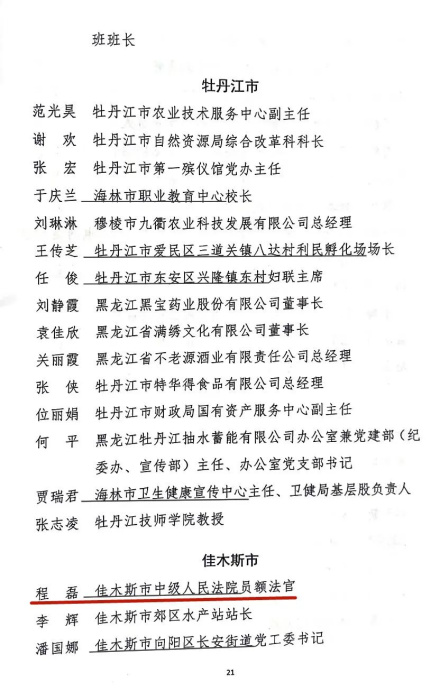 班班长

牡丹江市

范光昊　牡丹江市农业技术服务中心副主任
谢　欢　牡丹江市自然资源局综合改革科科长
张　宏　牡丹江市第一殡仪馆党办主任
于庆兰　海林市职业教育中心校长
刘琳淋　穆棱市九衢农业科技发展有限公司总经理
王传芝　牡丹江市爱民区三道关镇八达村利民孵化场场长
任　俊　牡丹江市东安区兴隆镇东村妇联主席
刘静霞　黑龙江黑宝药业股份有限公司董事长
袁佳欣　黑龙江省满绣文化有限公司董事长
关丽霞　黑龙江省不老源酒业有限责任公司总经理
张　侠　牡丹江市特华得食品有限公司总经理
位丽娟　牡丹江市财政局国有资产服务中心副主任
何　平　黑龙江牡丹江抽水蓄能有限公司办公室兼党建部（纪委办、宣传部）主任、办公室党支部书记
贾瑞君　海林市卫生健康宣传中心主任、卫健局基层股负责人
张志凌　牡丹江技师学院教授

佳木斯市

程　磊　佳木斯市中级人民法院员额法官
李　辉　佳木斯市郊区水产站站长
潘国娜　佳木斯市向阳区长安街道党工委书记

21